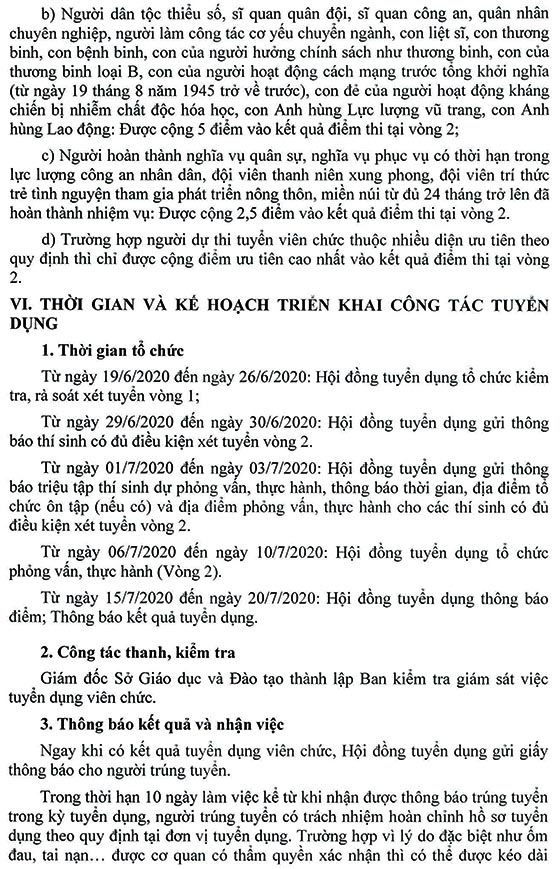 b) Người dân tộc thiểu số, sĩ quan quân đội, sĩ quan công an, quân nhân chuyên nghiệp, người làm công tác cơ yếu chuyển ngành, con liệt sĩ, con thương binh, con bệnh binh, con của người hưởng chính sách như thương binh, con của thương binh loại B, con của người hoạt động cách mạng trước tổng khởi nghĩa (từ ngày 19 tháng 8 năm 1945 trở về trước), con đẻ của người hoạt động kháng chiến bị nhiễm chất độc hóa học, con Anh hùng Lực lượng vũ trang, con Anh hùng Lao động: Được cộng 5 điểm vào kết quả điểm thi tại vòng 2;

c) Người hoàn thành nghĩa vụ quân sự, nghĩa vụ phục vụ có thời hạn trong lực lượng công an nhân dân, đội viên thanh niên xung phong, đội viên trí thức trẻ tình nguyện tham gia phát triển nông thôn, miền núi từ đủ 24 tháng trở lên đã hoàn thành nhiệm vụ: Được cộng 2,5 điểm vào kết quả điểm thi tại vòng 2.

d) Trường hợp người dự thi tuyển viên chức thuộc nhiều diện ưu tiên theo quy định thì chỉ được cộng điểm ưu tiên cao nhất vào kết quả điểm thi tại vòng 2.

VI. THỜI GIAN VÀ KẾ HOẠCH TRIỂN KHAI CÔNG TÁC TUYỂN DỤNG

1. Thời gian tổ chức

Từ ngày 19/6/2020 đến ngày 26/6/2020: Hội đồng tuyển dụng tổ chức kiểm tra, rà soát xét tuyển vòng 1;

Từ ngày 29/6/2020 đến ngày 30/6/2020: Hội đồng tuyển dụng gửi thông báo thí sinh có đủ điều kiện xét tuyển vòng 2.

Từ ngày 01/7/2020 đến ngày 03/7/2020: Hội đồng tuyển dụng gửi thông báo triệu tập thí sinh dự phỏng vấn, thực hành, thông báo thời gian, địa điểm tổ chức ôn tập (nếu có) và địa điểm phỏng vấn, thực hành cho các thí sinh có đủ điều kiện xét tuyển vòng 2.

Từ ngày 06/7/2020 đến ngày 10/7/2020: Hội đồng tuyển dụng tổ chức phỏng vấn, thực hành (Vòng 2).

Từ ngày 15/7/2020 đến ngày 20/7/2020: Hội đồng tuyển dụng thông báo điểm; Thông báo kết quả tuyển dụng.

2. Công tác thanh, kiểm tra

Giám đốc Sở Giáo dục và Đào tạo thành lập Ban kiểm tra giám sát việc tuyển dụng viên chức.

3. Thông báo kết quả và nhận việc

Ngay khi có kết quả tuyển dụng viên chức, Hội đồng tuyển dụng gửi giấy thông báo cho người trúng tuyển.

Trong thời hạn 10 ngày làm việc kể từ khi nhận được thông báo trúng tuyển trong kỳ tuyển dụng, người trúng tuyển có trách nhiệm hoàn chỉnh hồ sơ tuyển dụng theo quy định tại đơn vị tuyển dụng. Trường hợp vì lý do đặc biệt như ốm đau, tai nạn... được cơ quan có thẩm quyền xác nhận thì có thể được kéo dài